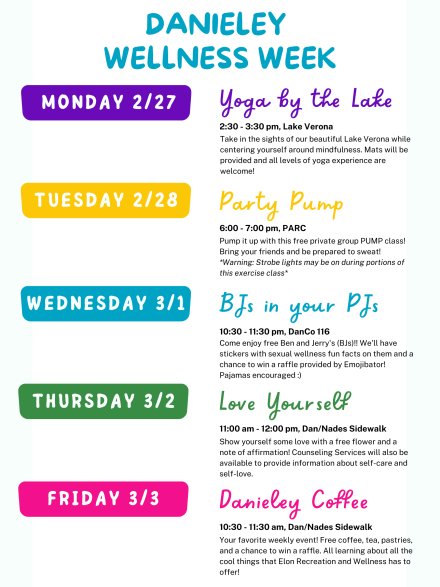 DANIELEY
WELLNESS WEEK

MONDAY 2/27

Yoga by the Lake

2:30 - 3:30 pm, Lake Verona

Take in the sights of our beautiful Lake Verona while centering yourself around mindfulness. Mats will be provided and all levels of yoga experience are welcome!

TUESDAY 2/28

Party Pump

6:00 - 7:00 pm, PARC

Pump it up with this free private group PUMP class! Bring your friends and be prepared to sweat! *Warning: Strobe lights may be on during portions of this exercise class*

WEDNESDAY 3/1

BJs in your PJs

10:30 - 11:30 pm, DanCo 116

Come enjoy free Ben and Jerry's (BJs)!! We'll have stickers with sexual wellness fun facts on them and a chance to win a raffle provided by Emojibator! Pajamas encouraged :)

THURSDAY 3/2

Love Yourself

11:00 am - 12:00 pm, Dan/Nades Sidewalk

Show yourself some love with a free flower and a note of affirmation! Counseling Services will also be available to provide information about self-care and self-love.

FRIDAY 3/3

Danieley Coffee

10:30 - 11:30 am, Dan/Nades Sidewalk

Your favorite weekly event! Free coffee, tea, pastries, and a chance to win a raffle. All learning about all the cool things that Elon Recreation and Wellness has to offer!